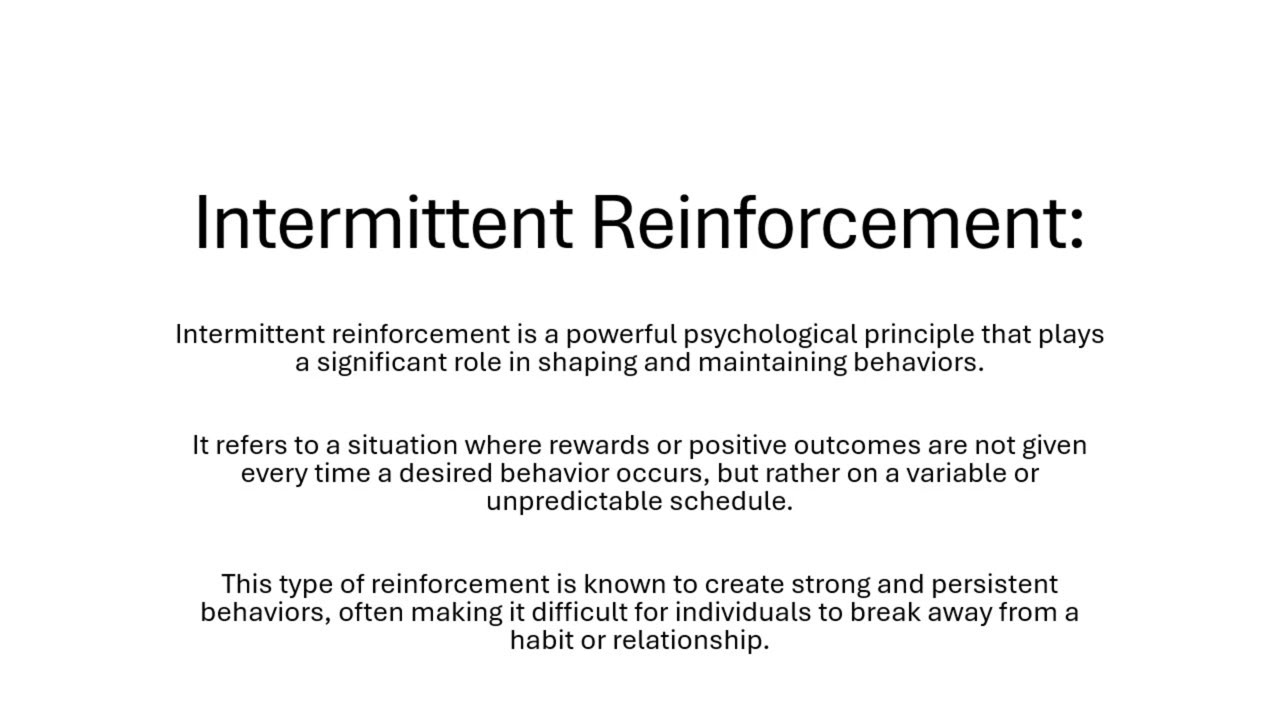 Intermittent Reinforcement:

Intermittent reinforcement is a powerful psychological principle that plays a significant role in shaping and maintaining behaviors.

It refers to a situation where rewards or positive outcomes are not given every time a desired behavior occurs, but rather on a variable or unpredictable schedule.

This type of reinforcement is known to create strong and persistent behaviors, often making it difficult for individuals to break away from a habit or relationship.